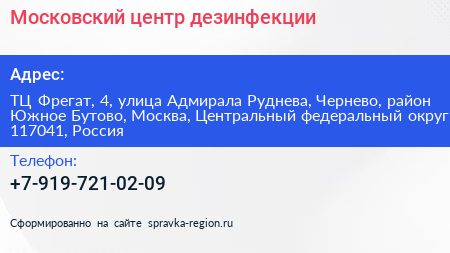 Московский центр дезинфекции

Адрес:

ТЦ Фрегат, 4, улица Адмирала Руднева, Чернево, район Южное Бутово, Москва, Центральный федеральный округ 117041, Россия

Телефон:

+7-919-721-02-09

Сформированно на сайте spravka-region.ru